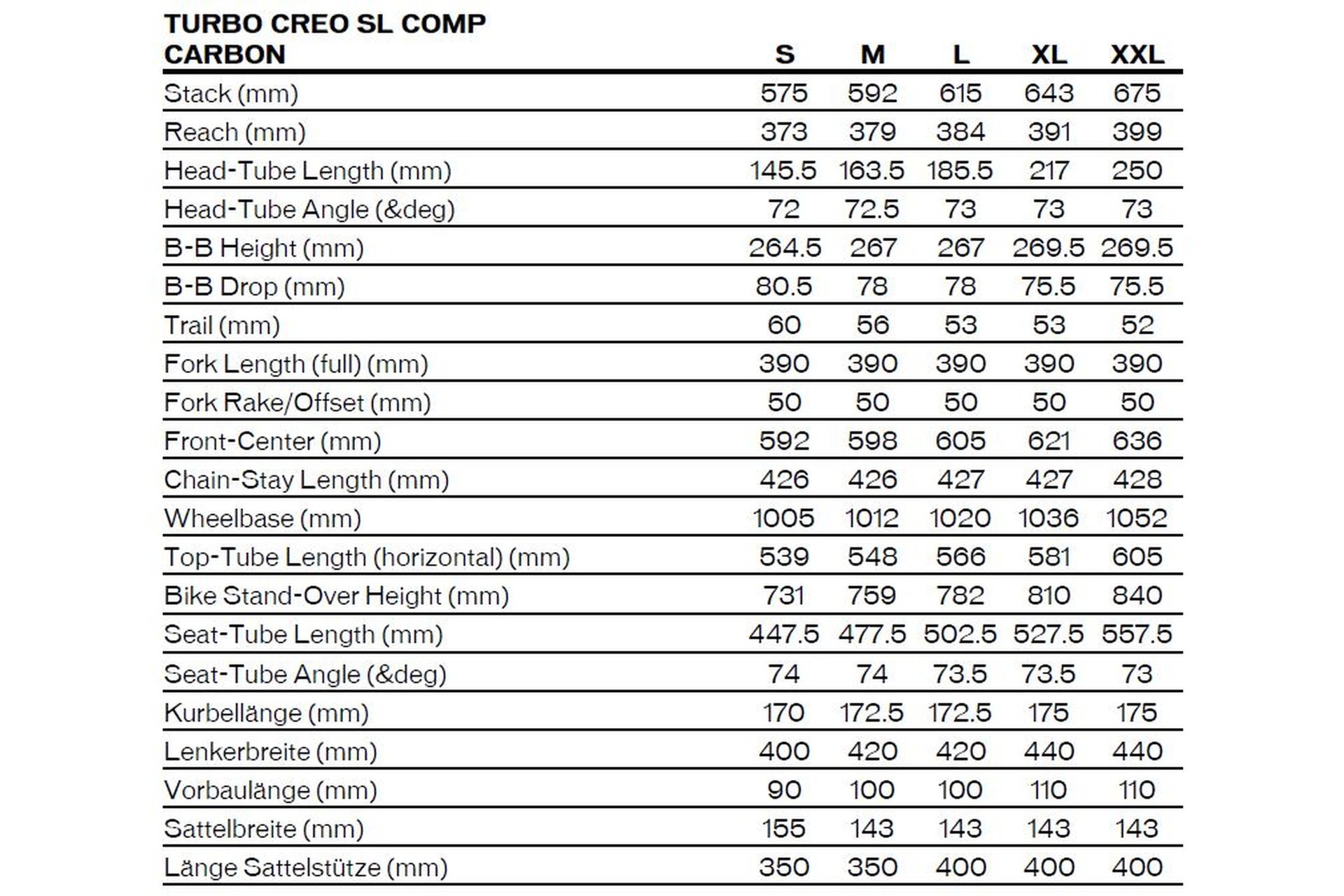 | TURBO CREO SL COMP CARBON | S | M | L | XL | XXL |
|---|---|---|---|---|---|
| Stack (mm) | 575 | 592 | 615 | 643 | 675 |
| Reach (mm) | 373 | 379 | 384 | 391 | 399 |
| Head-Tube Length (mm) | 145.5 | 163.5 | 185.5 | 217 | 250 |
| Head-Tube Angle (&deg) | 72 | 72.5 | 73 | 73 | 73 |
| B-B Height (mm) | 264.5 | 267 | 267 | 269.5 | 269.5 |
| B-B Drop (mm) | 80.5 | 78 | 78 | 75.5 | 75.5 |
| Trail (mm) | 60 | 56 | 53 | 53 | 52 |
| Fork Length (full) (mm) | 390 | 390 | 390 | 390 | 390 |
| Fork Rake/Offset (mm) | 50 | 50 | 50 | 50 | 50 |
| Front-Center (mm) | 592 | 598 | 605 | 621 | 636 |
| Chain-Stay Length (mm) | 426 | 426 | 427 | 427 | 428 |
| Wheelbase (mm) | 1005 | 1012 | 1020 | 1036 | 1052 |
| Top-Tube Length (horizontal) (mm) | 539 | 548 | 566 | 581 | 605 |
| Bike Stand-Over Height (mm) | 731 | 759 | 782 | 810 | 840 |
| Seat-Tube Length (mm) | 447.5 | 477.5 | 502.5 | 527.5 | 557.5 |
| Seat-Tube Angle (&deg) | 74 | 74 | 73.5 | 73.5 | 73 |
| Kurbellänge (mm) | 170 | 172.5 | 172.5 | 175 | 175 |
| Lenkerbreite (mm) | 400 | 420 | 420 | 440 | 440 |
| Vorbaulänge (mm) | 90 | 100 | 100 | 110 | 110 |
| Sattelbreite (mm) | 155 | 143 | 143 | 143 | 143 |
| Länge Sattelstütze (mm) | 350 | 350 | 400 | 400 | 400 |